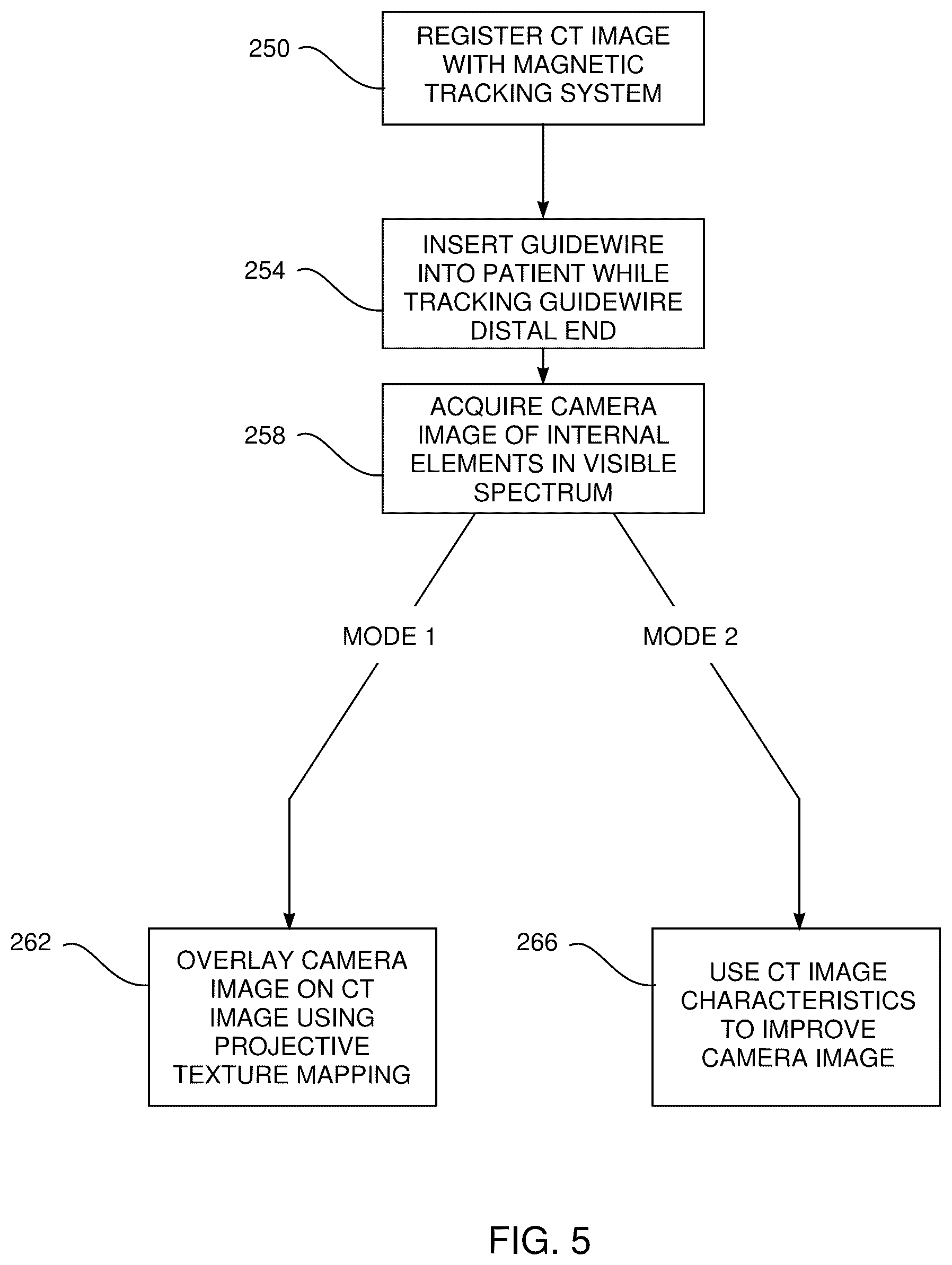 250

REGISTER CT IMAGE WITH MAGNETIC TRACKING SYSTEM

254

INSERT GUIDEWIRE INTO PATIENT WHILE TRACKING GUIDEWIRE DISTAL END

258

ACQUIRE CAMERA IMAGE OF INTERNAL ELEMENTS IN VISIBLE SPECTRUM

MODE 1

MODE 2

262

OVERLAY CAMERA IMAGE ON CT IMAGE USING PROJECTIVE TEXTURE MAPPING

266

USE CT IMAGE CHARACTERISTICS TO IMPROVE CAMERA IMAGE

FIG. 5